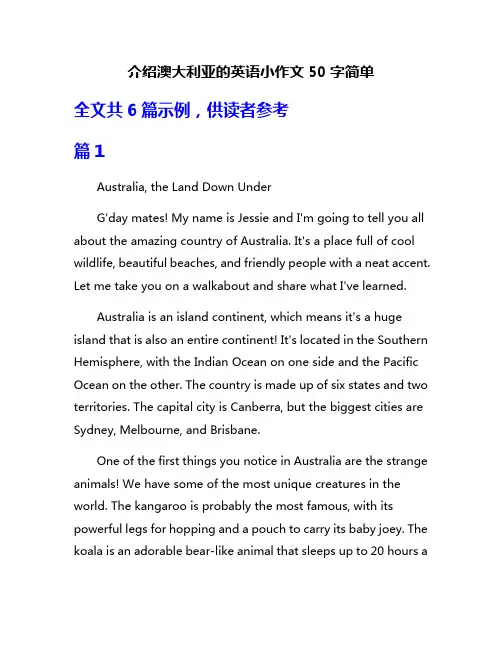 介绍澳大利亚的英语小作文 50 字简单

全文共 6 篇示例，供读者参考

篇 1

Australia, the Land Down Under

G'day mates! My name is Jessie and I'm going to tell you all about the amazing country of Australia. It's a place full of cool wildlife, beautiful beaches, and friendly people with a neat accent. Let me take you on a walkabout and share what I've learned.

Australia is an island continent, which means it's a huge island that is also an entire continent! It's located in the Southern Hemisphere, with the Indian Ocean on one side and the Pacific Ocean on the other. The country is made up of six states and two territories. The capital city is Canberra, but the biggest cities are Sydney, Melbourne, and Brisbane.

One of the first things you notice in Australia are the strange animals! We have some of the most unique creatures in the world. The kangaroo is probably the most famous, with its powerful legs for hopping and a pouch to carry its baby joey. The koala is an adorable bear-like animal that sleeps up to 20 hours a